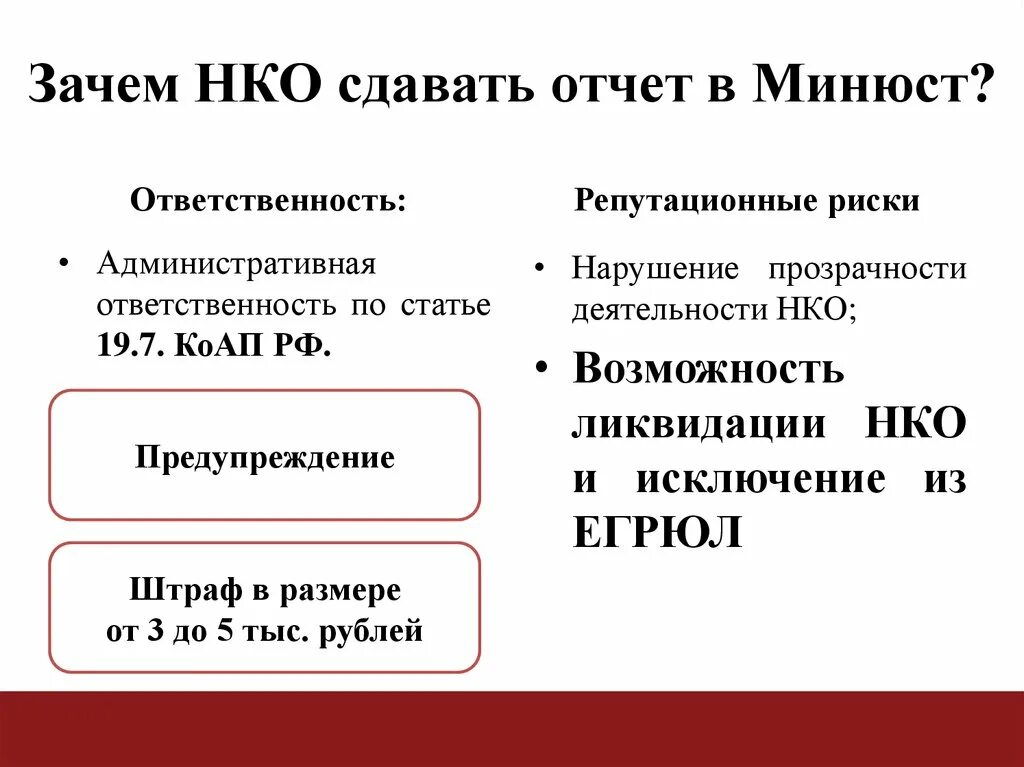 Зачем НКО сдавать отчет в Минюст?

Ответственность:

• Административная ответственность по статье 19.7. КоАП РФ.

Предупреждение

Штраф в размере от 3 до 5 тыс. рублей

Репутационные риски

• Нарушение прозрачности деятельности НКО;

• Возможность ликвидации НКО и исключение из ЕГРЮЛ